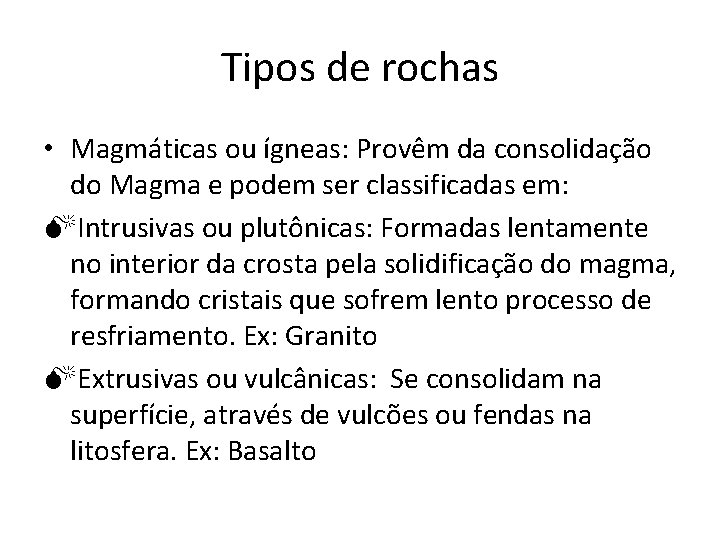 Tipos de rochas

• Magmáticas ou ígneas: Provêm da consolidação do Magma e podem ser classificadas em:

Intrusivas ou plutônicas: Formadas lentamente no interior da crosta pela solidificação do magma, formando cristais que sofrem lento processo de resfriamento. Ex: Granito

Extrusivas ou vulcânicas: Se consolidam na superfície, através de vulcões ou fendas na litosfera. Ex: Basalto